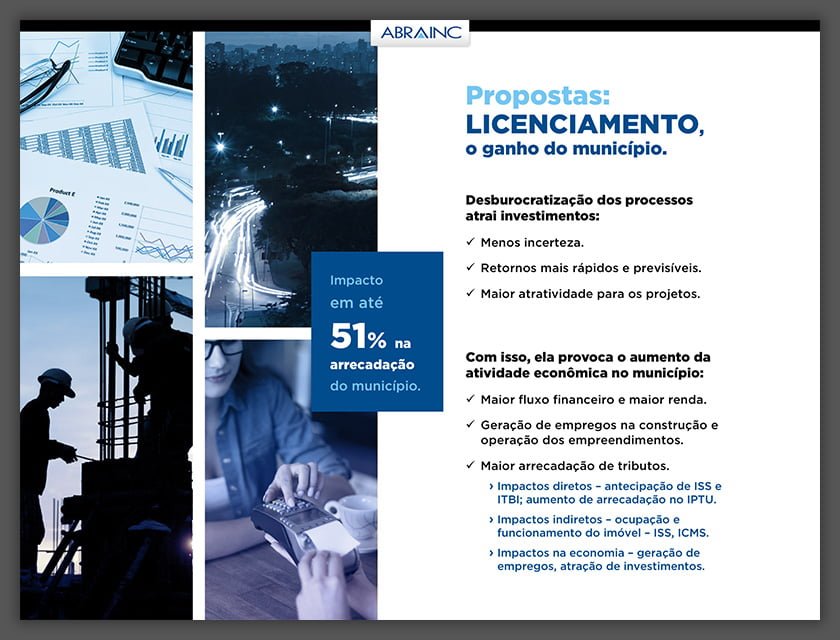 ABRAINC

Product E

Impacto em até 51% na arrecadação do município.

Propostas:
LICENCIAMENTO,
o ganho do município.

Desburocratização dos processos atrai investimentos:

✓ Menos incerteza.

✓ Retornos mais rápidos e previsíveis.

✓ Maior atratividade para os projetos.

Com isso, ela provoca o aumento da atividade econômica no município:

✓ Maior fluxo financeiro e maior renda.

✓ Geração de empregos na construção e operação dos empreendimentos.

✓ Maior arrecadação de tributos.

› Impactos diretos – antecipação de ISS e ITBI; aumento de arrecadação no IPTU.

› Impactos indiretos – ocupação e funcionamento do imóvel – ISS, ICMS.

› Impactos na economia – geração de empregos, atração de investimentos.